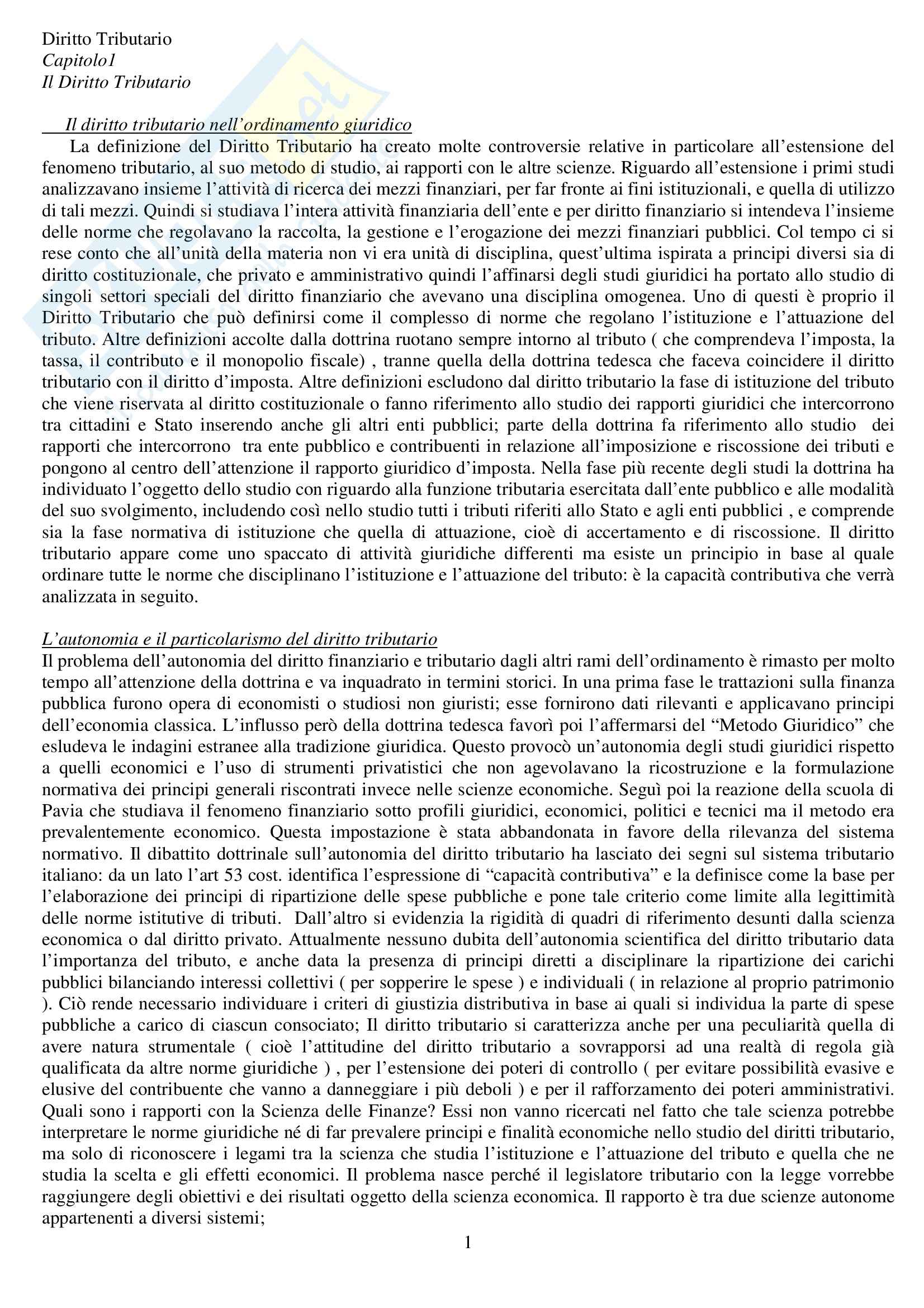 Diritto Tributario
Capitolo1
Il Diritto Tributario

Il diritto tributario nell'ordinamento giuridico
La definizione del Diritto Tributario ha creato molte controversie relative in particolare all'estensione del fenomeno tributario, al suo metodo di studio, ai rapporti con le altre scienze. Riguardo all'estensione i primi studi analizzavano insieme l'attività di ricerca dei mezzi finanziari, per far fronte ai fini istituzionali, e quella di utilizzo di tali mezzi. Quindi si studiava l'intera attività finanziaria dell'ente e per diritto finanziario si intendeva l'insieme delle norme che regolavano la raccolta, la gestione e l'erogazione dei mezzi finanziari pubblici. Col tempo ci si rese conto che all'unità della materia non vi era unità di disciplina, quest'ultima ispirata a principi diversi sia di diritto costituzionale, che privato e amministrativo quindi l'affinarsi degli studi giuridici ha portato allo studio di singoli settori speciali del diritto finanziario che avevano una disciplina omogenea. Uno di questi è proprio il Diritto Tributario che può definirsi come il complesso di norme che regolano l'istituzione e l'attuazione del tributo. Altre definizioni accolte dalla dottrina ruotano sempre intorno al tributo ( che comprendeva l'imposta, la tassa, il contributo e il monopolio fiscale) , tranne quella della dottrina tedesca che faceva coincidere il diritto tributario con il diritto d'imposta. Altre definizioni escludono dal diritto tributario la fase di istituzione del tributo che viene riservata al diritto costituzionale o fanno riferimento allo studio dei rapporti giuridici che intercorrono tra cittadini e Stato inserendo anche gli altri enti pubblici; parte della dottrina fa riferimento allo studio dei rapporti che intercorrono tra ente pubblico e contribuenti in relazione all'imposizione e riscossione dei tributi e pongono al centro dell'attenzione il rapporto giuridico d'imposta. Nella fase più recente degli studi la dottrina ha individuato l'oggetto dello studio con riguardo alla funzione tributaria esercitata dall'ente pubblico e alle modalità del suo svolgimento, includendo così nello studio tutti i tributi riferiti allo Stato e agli enti pubblici , e comprende sia la fase normativa di istituzione che quella di attuazione, cioè di accertamento e di riscossione. Il diritto tributario appare come uno spaccato di attività giuridiche differenti ma esiste un principio in base al quale ordinare tutte le norme che disciplinano l'istituzione e l'attuazione del tributo: è la capacità contributiva che verrà analizzata in seguito.

L'autonomia e il particolarismo del diritto tributario
Il problema dell'autonomia del diritto finanziario e tributario dagli altri rami dell'ordinamento è rimasto per molto tempo all'attenzione della dottrina e va inquadrato in termini storici. In una prima fase le trattazioni sulla finanza pubblica furono opera di economisti o studiosi non giuristi; esse fornirono dati rilevanti e applicavano principi dell'economia classica. L'influsso però della dottrina tedesca favorì poi l'affermarsi del "Metodo Giuridico" che esludeva le indagini estranee alla tradizione giuridica. Questo provocò un'autonomia degli studi giuridici rispetto a quelli economici e l'uso di strumenti privatistici che non agevolavano la ricostruzione e la formulazione normativa dei principi generali riscontrati invece nelle scienze economiche. Seguì poi la reazione della scuola di Pavia che studiava il fenomeno finanziario sotto profili giuridici, economici, politici e tecnici ma il metodo era prevalentemente economico. Questa impostazione è stata abbandonata in favore della rilevanza del sistema normativo. Il dibattito dottrinale sull'autonomia del diritto tributario ha lasciato dei segni sul sistema tributario italiano: da un lato l'art 53 cost. identifica l'espressione di "capacità contributiva" e la definisce come la base per l'elaborazione dei principi di ripartizione delle spese pubbliche e pone tale criterio come limite alla legittimità delle norme istitutive di tributi. Dall'altro si evidenzia la rigidità di quadri di riferimento desunti dalla scienza economica o dal diritto privato. Attualmente nessuno dubita dell'autonomia scientifica del diritto tributario data l'importanza del tributo, e anche data la presenza di principi diretti a disciplinare la ripartizione dei carichi pubblici bilanciando interessi collettivi ( per sopperire le spese ) e individuali ( in relazione al proprio patrimonio ). Ciò rende necessario individuare i criteri di giustizia distributiva in base ai quali si individua la parte di spese pubbliche a carico di ciascun consociato; Il diritto tributario si caratterizza anche per una peculiarità quella di avere natura strumentale ( cioè l'attitudine del diritto tributario a sovrapporsi ad una realtà di regola già qualificata da altre norme giuridiche ) , per l'estensione dei poteri di controllo ( per evitare possibilità evasive e elusive del contribuente che vanno a danneggiare i più deboli ) e per il rafforzamento dei poteri amministrativi. Quali sono i rapporti con la Scienza delle Finanze? Essi non vanno ricercati nel fatto che tale scienza potrebbe interpretare le norme giuridiche né di far prevalere principi e finalità economiche nello studio del diritti tributario, ma solo di riconoscere i legami tra la scienza che studia l'istituzione e l'attuazione del tributo e quella che ne studia la scelta e gli effetti economici. Il problema nasce perché il legislatore tributario con la legge vorrebbe raggiungere degli obiettivi e dei risultati oggetto della scienza economica. Il rapporto è tra due scienze autonome appartenenti a diversi sistemi;

1